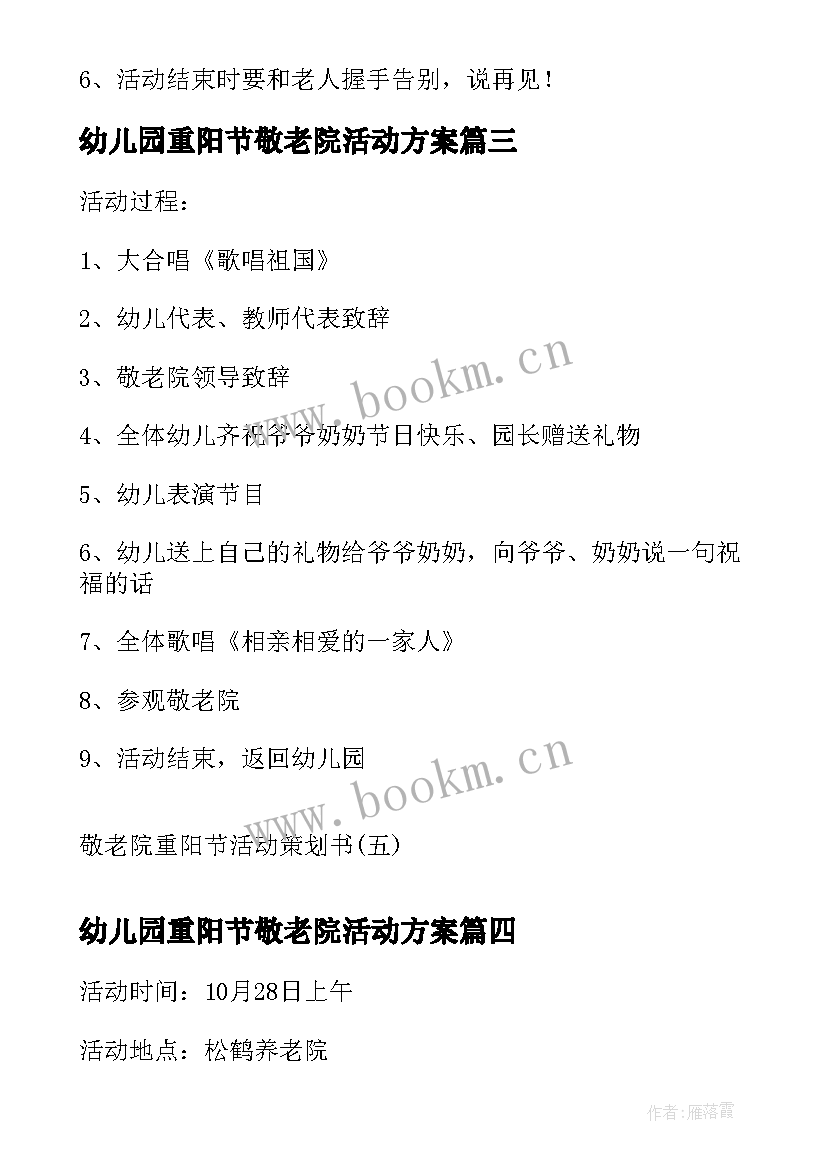 6、活动结束时要和老人握手告别，说再见！

幼儿园重阳节敬老院活动方案篇三

活动过程：

1、大合唱《歌唱祖国》

2、幼儿代表、教师代表致辞

3、敬老院领导致辞

4、全体幼儿齐祝爷爷奶奶节日快乐、园长赠送礼物

5、幼儿表演节目

6、幼儿送上自己的礼物给爷爷奶奶，向爷爷、奶奶说一句祝福的话

7、全体歌唱《相亲相爱的一家人》

8、参观敬老院

9、活动结束，返回幼儿园

敬老院重阳节活动策划书(五)

幼儿园重阳节敬老院活动方案篇四

活动时间：10月28日上午

活动地点：松鹤养老院

www.bookm.cn

www.bookm.cn

作者：雁落霞